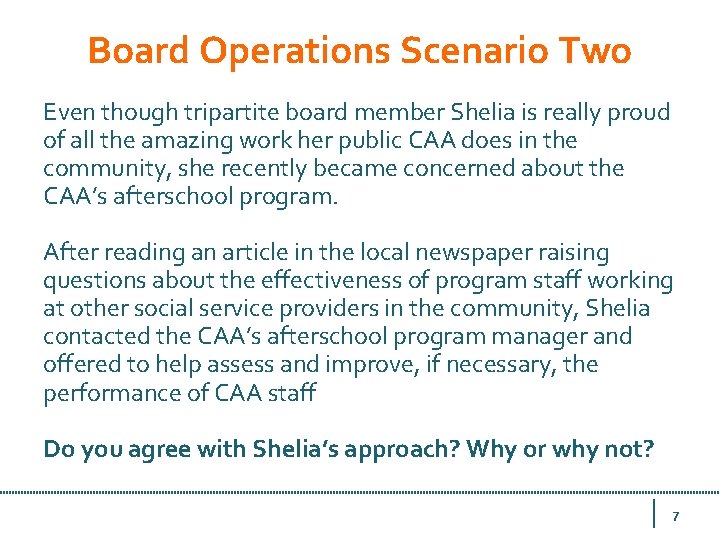 Board Operations Scenario Two

Even though tripartite board member Shelia is really proud of all the amazing work her public CAA does in the community, she recently became concerned about the CAA's afterschool program.

After reading an article in the local newspaper raising questions about the effectiveness of program staff working at other social service providers in the community, Shelia contacted the CAA's afterschool program manager and offered to help assess and improve, if necessary, the performance of CAA staff

Do you agree with Shelia's approach? Why or why not?

7